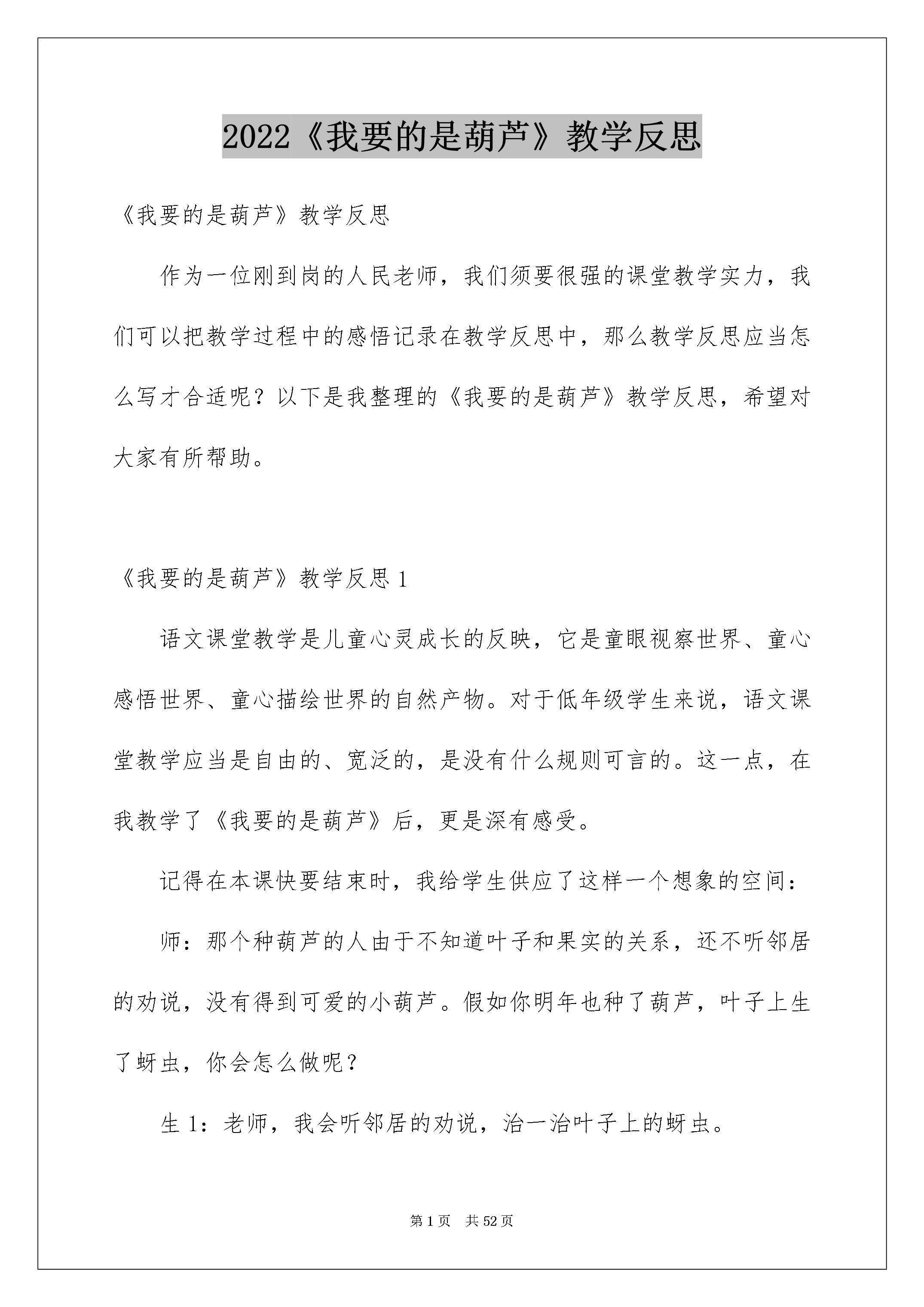 2022《我要的是葫芦》教学反思

《我要的是葫芦》教学反思

作为一位刚到岗的人民老师，我们须要很强的课堂教学实力，我们可以把教学过程中的感悟记录在教学反思中，那么教学反思应当怎么写才合适呢？以下是我整理的《我要的是葫芦》教学反思，希望对大家有所帮助。

《我要的是葫芦》教学反思 1

语文课堂教学是儿童心灵成长的反映，它是童眼视察世界、童心感悟世界、童心描绘世界的自然产物。对于低年级学生来说，语文课堂教学应当是自由的、宽泛的，是没有什么规则可言的。这一点，在我教学了《我要的是葫芦》后，更是深有感受。

记得在本课快要结束时，我给学生供应了这样一个想象的空间：

师：那个种葫芦的人由于不知道叶子和果实的关系，还不听邻居的劝说，没有得到可爱的小葫芦。假如你明年也种了葫芦，叶子上生了蚜虫，你会怎么做呢？

生 1：老师，我会听邻居的劝说，治一治叶子上的蚜虫。

第 1 页　共 52 页